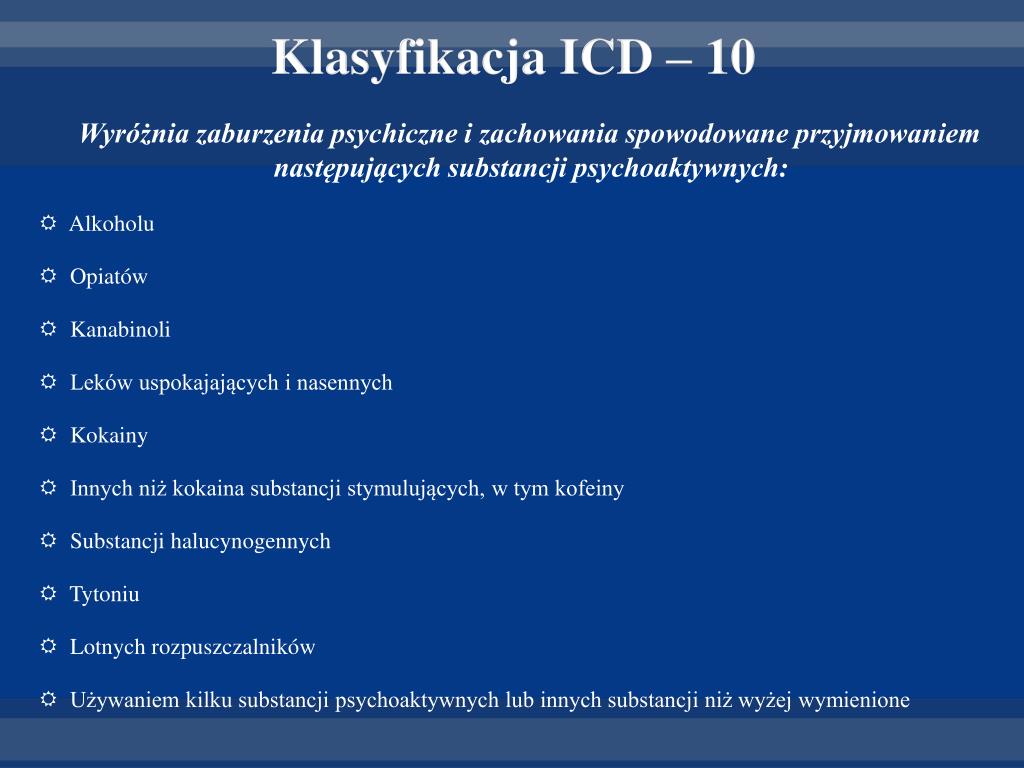 Klasyfikacja ICD – 10

Wyróżnia zaburzenia psychiczne i zachowania spowodowane przyjmowaniem następujących substancji psychoaktywnych:

Alkoholu

Opiatów

Kanabinoli

Leków uspokajających i nasennych

Kokainy

Innych niż kokaina substancji stymulujących, w tym kofeiny

Substancji halucynogennych

Tytoniu

Lotnych rozpuszczalników

Używaniem kilku substancji psychoaktywnych lub innych substancji niż wyżej wymienione